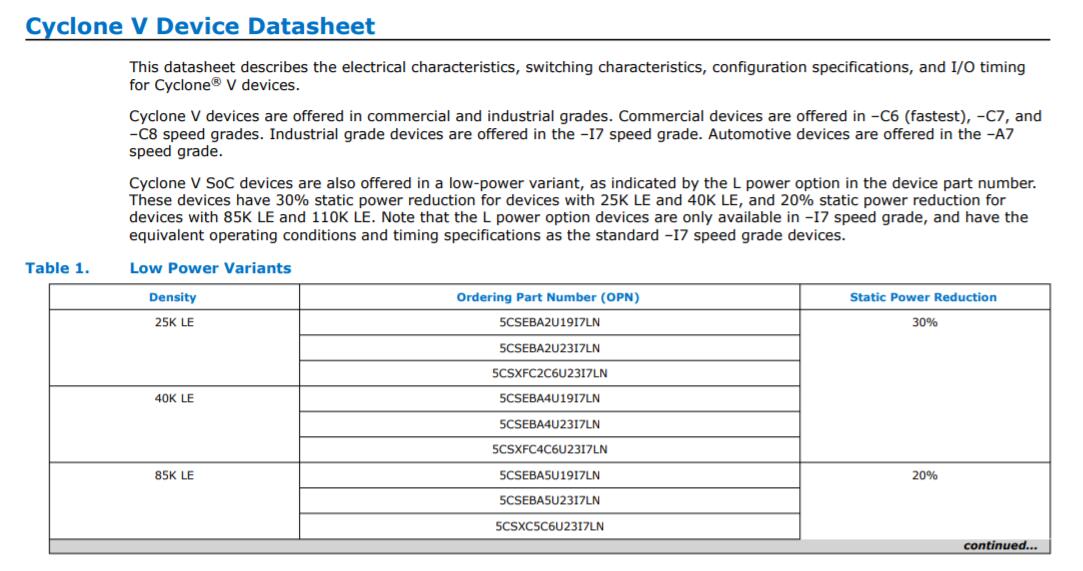 Cyclone V Device Datasheet

This datasheet describes the electrical characteristics, switching characteristics, configuration specifications, and I/O timing for Cyclone® V devices.

Cyclone V devices are offered in commercial and industrial grades. Commercial devices are offered in –C6 (fastest), –C7, and –C8 speed grades. Industrial grade devices are offered in the –I7 speed grade. Automotive devices are offered in the –A7 speed grade.

Cyclone V SoC devices are also offered in a low-power variant, as indicated by the L power option in the device part number. These devices have 30% static power reduction for devices with 25K LE and 40K LE, and 20% static power reduction for devices with 85K LE and 110K LE. Note that the L power option devices are only available in –I7 speed grade, and have the equivalent operating conditions and timing specifications as the standard –I7 speed grade devices.

Table 1. Low Power Variants

| Density | Ordering Part Number (OPN) | Static Power Reduction |
|---|---|---|
| 25K LE | 5CSEBA2U19I7LN | 30% |
| | 5CSEBA2U23I7LN | |
| | 5CSXFC2C6U23I7LN | |
| 40K LE | 5CSEBA4U19I7LN | |
| | 5CSEBA4U23I7LN | |
| | 5CSXFC4C6U23I7LN | |
| 85K LE | 5CSEBA5U19I7LN | 20% |
| | 5CSEBA5U23I7LN | |
| | 5CSXC5C6U23I7LN | |

continued...